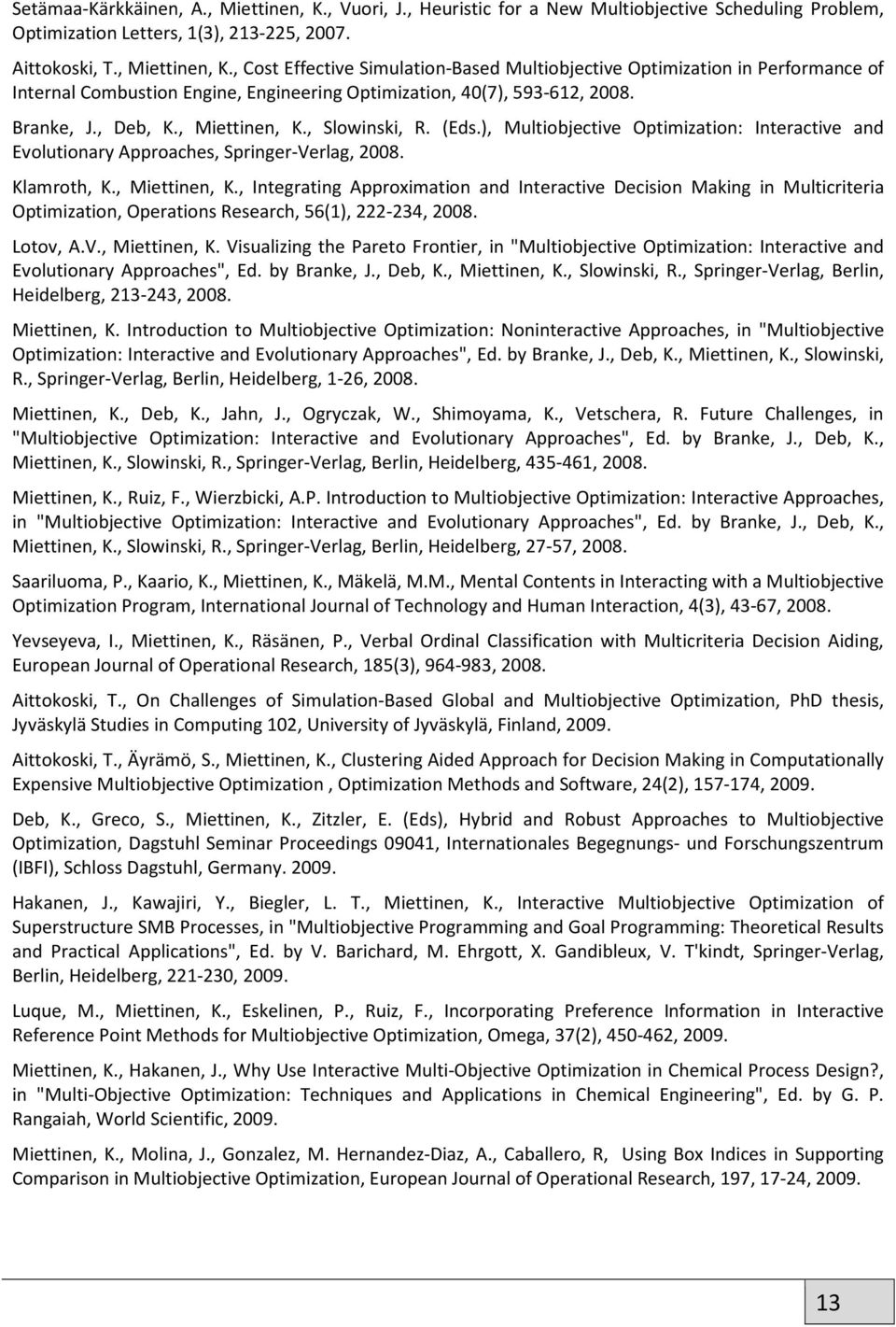 Setämaa-Kärkkäinen, A., Miettinen, K., Vuori, J., Heuristic for a New Multiobjective Scheduling Problem, Optimization Letters, 1(3), 213-225, 2007.

Aittokoski, T., Miettinen, K., Cost Effective Simulation-Based Multiobjective Optimization in Performance of Internal Combustion Engine, Engineering Optimization, 40(7), 593-612, 2008.

Branke, J., Deb, K., Miettinen, K., Slowinski, R. (Eds.), Multiobjective Optimization: Interactive and Evolutionary Approaches, Springer-Verlag, 2008.

Klamroth, K., Miettinen, K., Integrating Approximation and Interactive Decision Making in Multicriteria Optimization, Operations Research, 56(1), 222-234, 2008.

Lotov, A.V., Miettinen, K. Visualizing the Pareto Frontier, in "Multiobjective Optimization: Interactive and Evolutionary Approaches", Ed. by Branke, J., Deb, K., Miettinen, K., Slowinski, R., Springer-Verlag, Berlin, Heidelberg, 213-243, 2008.

Miettinen, K. Introduction to Multiobjective Optimization: Noninteractive Approaches, in "Multiobjective Optimization: Interactive and Evolutionary Approaches", Ed. by Branke, J., Deb, K., Miettinen, K., Slowinski, R., Springer-Verlag, Berlin, Heidelberg, 1-26, 2008.

Miettinen, K., Deb, K., Jahn, J., Ogryczak, W., Shimoyama, K., Vetschera, R. Future Challenges, in "Multiobjective Optimization: Interactive and Evolutionary Approaches", Ed. by Branke, J., Deb, K., Miettinen, K., Slowinski, R., Springer-Verlag, Berlin, Heidelberg, 435-461, 2008.

Miettinen, K., Ruiz, F., Wierzbicki, A.P. Introduction to Multiobjective Optimization: Interactive Approaches, in "Multiobjective Optimization: Interactive and Evolutionary Approaches", Ed. by Branke, J., Deb, K., Miettinen, K., Slowinski, R., Springer-Verlag, Berlin, Heidelberg, 27-57, 2008.

Saariluoma, P., Kaario, K., Miettinen, K., Mäkelä, M.M., Mental Contents in Interacting with a Multiobjective Optimization Program, International Journal of Technology and Human Interaction, 4(3), 43-67, 2008.

Yevseyeva, I., Miettinen, K., Räsänen, P., Verbal Ordinal Classification with Multicriteria Decision Aiding, European Journal of Operational Research, 185(3), 964-983, 2008.

Aittokoski, T., On Challenges of Simulation-Based Global and Multiobjective Optimization, PhD thesis, Jyväskylä Studies in Computing 102, University of Jyväskylä, Finland, 2009.

Aittokoski, T., Äyrämö, S., Miettinen, K., Clustering Aided Approach for Decision Making in Computationally Expensive Multiobjective Optimization , Optimization Methods and Software, 24(2), 157-174, 2009.

Deb, K., Greco, S., Miettinen, K., Zitzler, E. (Eds), Hybrid and Robust Approaches to Multiobjective Optimization, Dagstuhl Seminar Proceedings 09041, Internationales Begegnungs- und Forschungszentrum (IBFI), Schloss Dagstuhl, Germany. 2009.

Hakanen, J., Kawajiri, Y., Biegler, L. T., Miettinen, K., Interactive Multiobjective Optimization of Superstructure SMB Processes, in "Multiobjective Programming and Goal Programming: Theoretical Results and Practical Applications", Ed. by V. Barichard, M. Ehrgott, X. Gandibleux, V. T'kindt, Springer-Verlag, Berlin, Heidelberg, 221-230, 2009.

Luque, M., Miettinen, K., Eskelinen, P., Ruiz, F., Incorporating Preference Information in Interactive Reference Point Methods for Multiobjective Optimization, Omega, 37(2), 450-462, 2009.

Miettinen, K., Hakanen, J., Why Use Interactive Multi-Objective Optimization in Chemical Process Design?, in "Multi-Objective Optimization: Techniques and Applications in Chemical Engineering", Ed. by G. P. Rangaiah, World Scientific, 2009.

Miettinen, K., Molina, J., Gonzalez, M. Hernandez-Diaz, A., Caballero, R, Using Box Indices in Supporting Comparison in Multiobjective Optimization, European Journal of Operational Research, 197, 17-24, 2009.

13